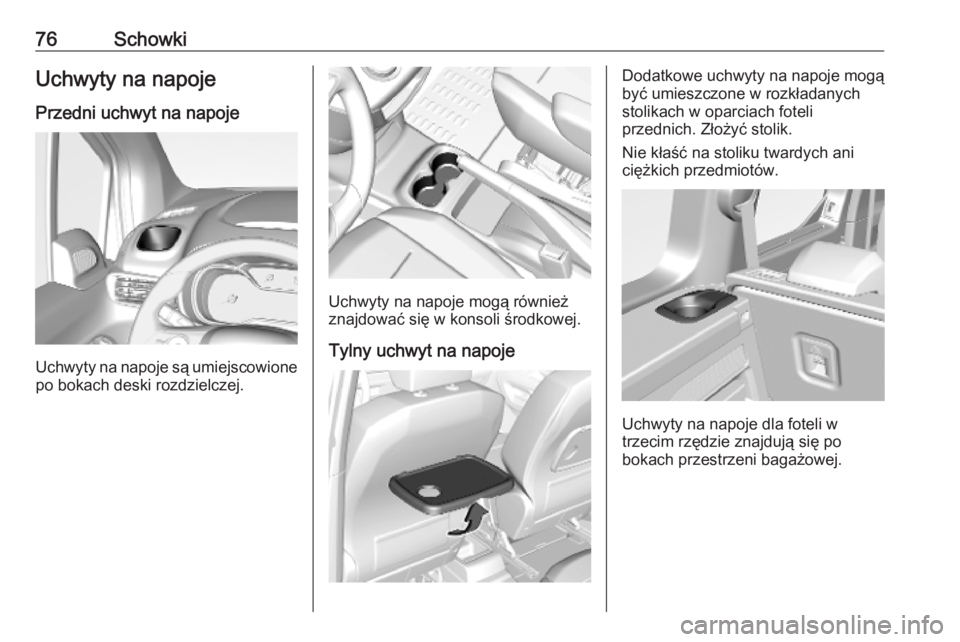 76 Schowki

Uchwyty na napoje

Przedni uchwyt na napoje

Uchwyty na napoje są umiejscowione po bokach deski rozdzielczej.

Uchwyty na napoje mogą również znajdować się w konsoli środkowej.

Tylny uchwyt na napoje

Dodatkowe uchwyty na napoje mogą być umieszczone w rozkładanych stolikach w oparciach foteli przednich. Złożyć stolik.

Nie kłaść na stoliku twardych ani ciężkich przedmiotów.

Uchwyty na napoje dla foteli w trzecim rzędzie znajdują się po bokach przestrzeni bagażowej.

carmanualsonline.info